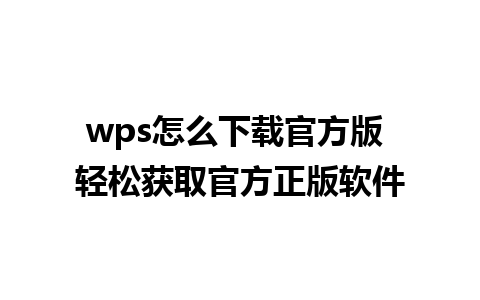 wps怎么下载官方版
轻松获取官方正版软件